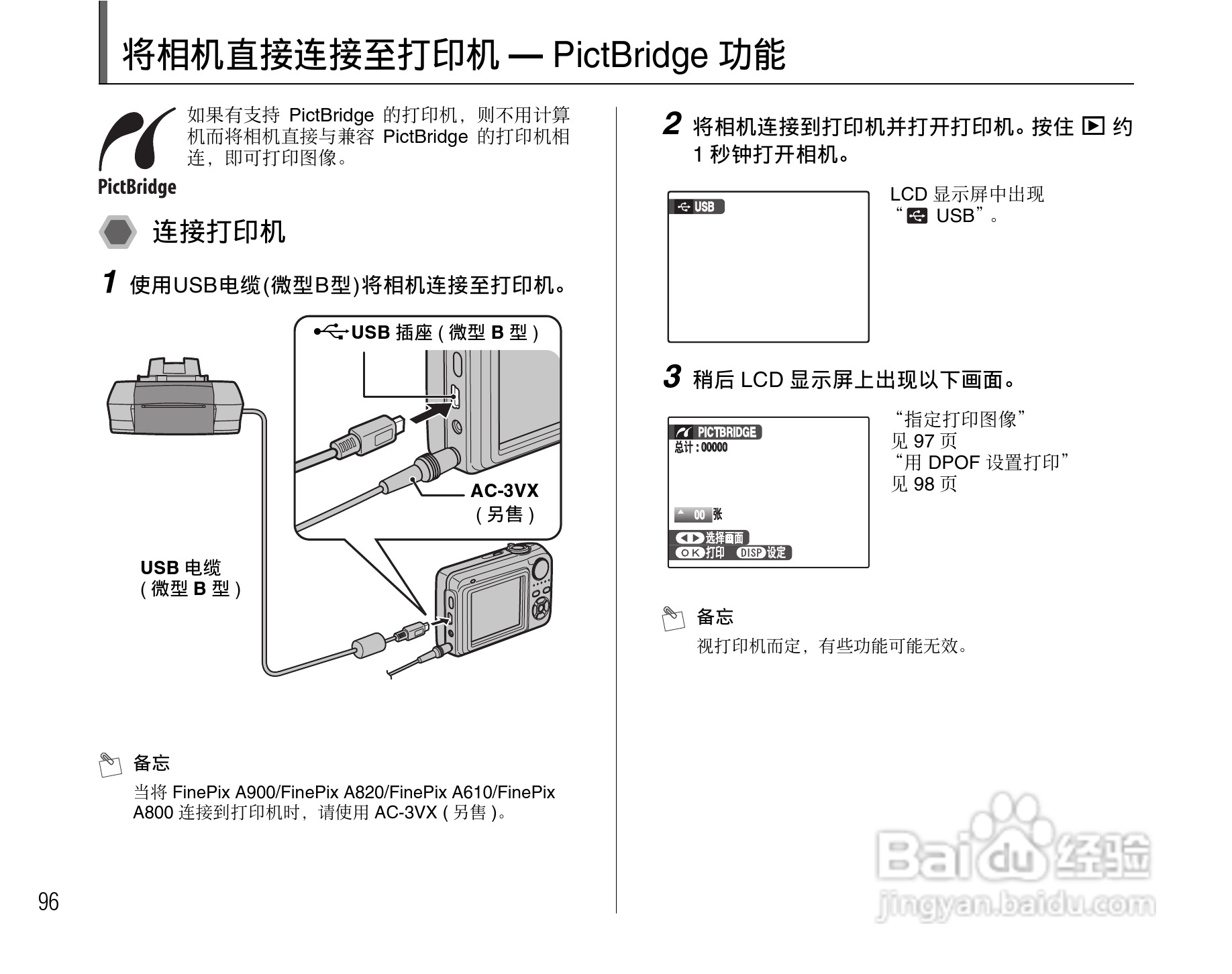 将相机直接连接至打印机 — PictBridge 功能

PictBridge

如果有支持 PictBridge 的打印机，则不用计算机而将相机直接与兼容 PictBridge 的打印机相连，即可打印图像。

连接打印机

1 使用USB电缆(微型B型)将相机连接至打印机。

USB 插座 ( 微型 B 型 )

AC-3VX ( 另售 )

USB 电缆 ( 微型 B 型 )

备忘

当将 FinePix A900/FinePix A820/FinePix A610/FinePix A800 连接到打印机时，请使用 AC-3VX ( 另售 )。

96

2 将相机连接到打印机并打开打印机。按住 ▶ 约 1 秒钟打开相机。

USB

LCD 显示屏中出现 “ USB”。

3 稍后 LCD 显示屏上出现以下画面。

PICTBRIDGE
总计 : 00000
00 张
选择画面
OK 打印 DISP 设定

“指定打印图像” 见 97 页
“用 DPOF 设置打印” 见 98 页

备忘

视打印机而定，有些功能可能无效。

Baidu 经验
jingyan.baidu.com